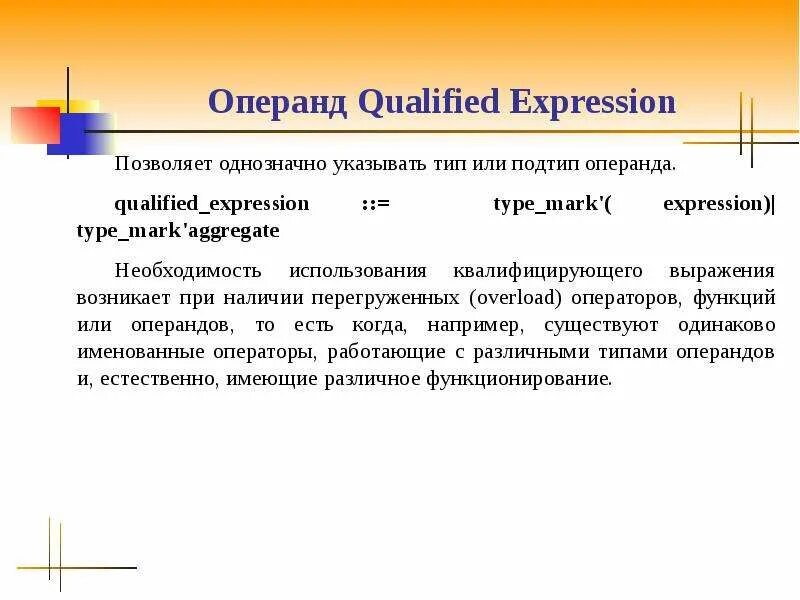 Операнд Qualified Expression

Позволяет однозначно указывать тип или подтип операнда.

qualified_expression ::= type_mark'( expression)| type_mark'aggregate

Необходимость использования квалифицирующего выражения возникает при наличии перегруженных (overload) операторов, функций или операндов, то есть когда, например, существуют одинаково именованные операторы, работающие с различными типами операндов и, естественно, имеющие различное функционирование.